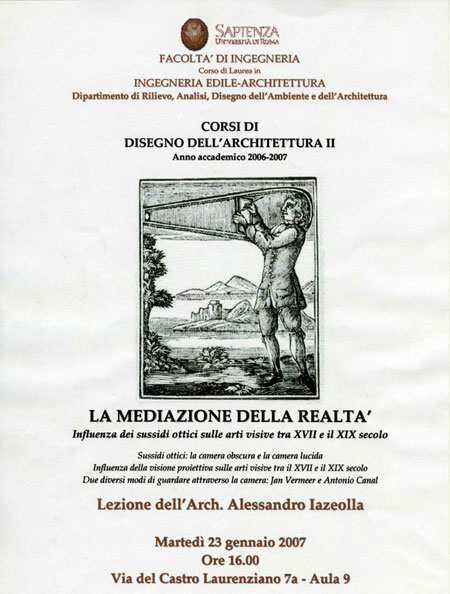 SAPIENZA
UNIVERSITÀ DI ROMA

FACOLTA' DI INGEGNERIA
Corso di Laurea in
INGEGNERIA EDILE-ARCHITETTURA
Dipartimento di Rilievo, Analisi, Disegno dell'Ambiente e dell'Architettura

CORSI DI
DISEGNO DELL'ARCHITETTURA II
Anno accademico 2006-2007

LA MEDIAZIONE DELLA REALTA'
Influenza dei sussidi ottici sulle arti visive tra XVII e il XIX secolo

Sussidi ottici: la camera obscura e la camera lucida
Influenza della visione proiettiva sulle arti visive tra il XVII e il XIX secolo
Due diversi modi di guardare attraverso la camera: Jan Vermeer e Antonio Canal

Lezione dell'Arch. Alessandro Iazeolla

Martedì 23 gennaio 2007
Ore 16.00
Via del Castro Laurenziano 7a - Aula 9